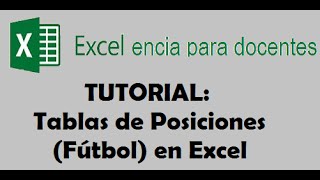 X

Excel encia para docentes

TUTORIAL:
Tablas de Posiciones (Fútbol) en Excel